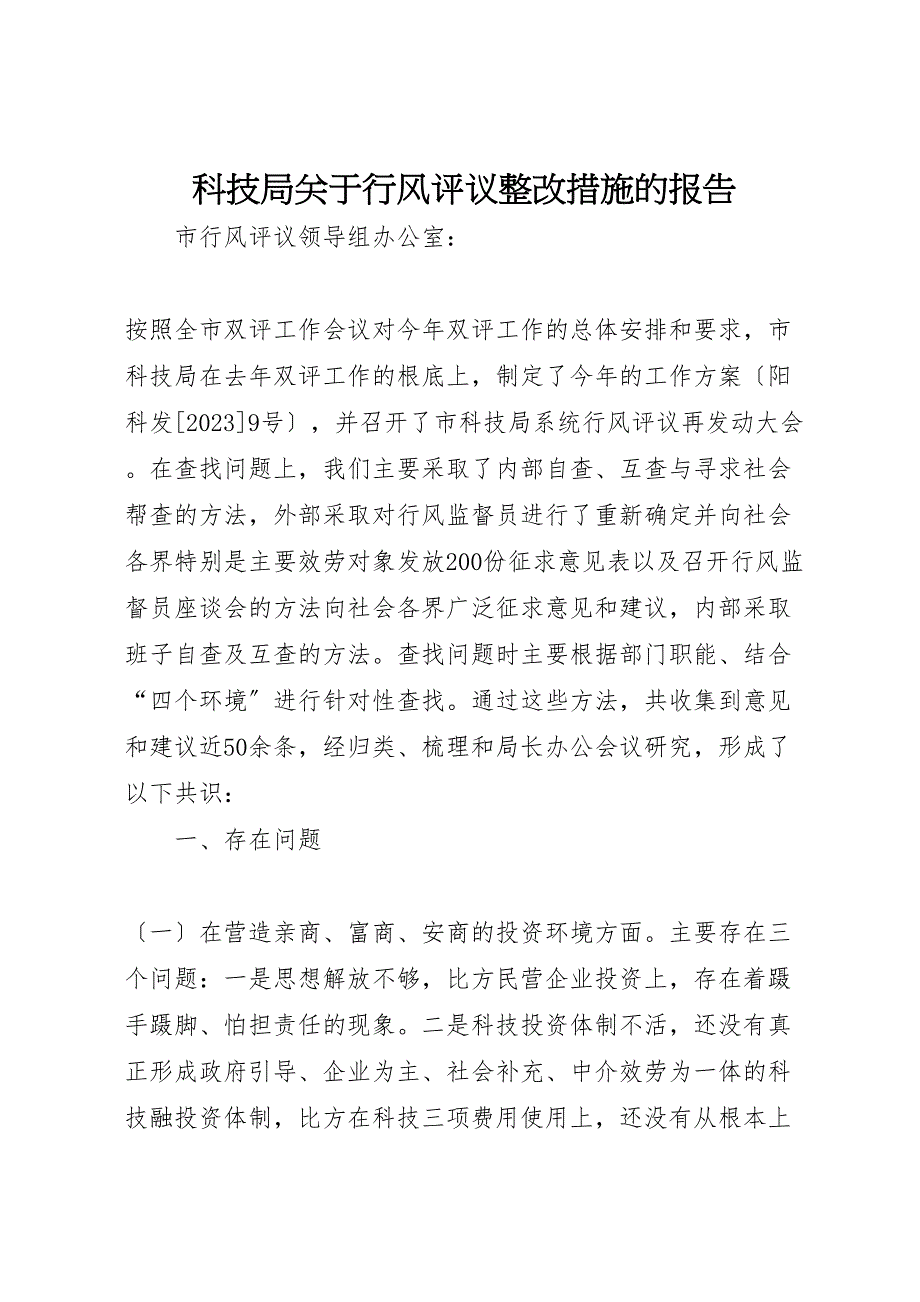 科技局关于行风评议整改措施的报告

市行风评议领导组办公室：

按照全市双评工作会议对今年双评工作的总体安排和要求，市科技局在去年双评工作的根底上，制定了今年的工作方案〔阳科发[2023]9号〕，并召开了市科技局系统行风评议再发动大会。在查找问题上，我们主要采取了内部自查、互查与寻求社会帮查的方法，外部采取对行风监督员进行了重新确定并向社会各界特别是主要效劳对象发放200份征求意见表以及召开行风监督员座谈会的方法向社会各界广泛征求意见和建议，内部采取班子自查及互查的方法。查找问题时主要根据部门职能、结合“四个环境〞进行针对性查找。通过这些方法，共收集到意见和建议近50余条，经归类、梳理和局长办公会议研究，形成了以下共识：

一、存在问题

〔一〕在营造亲商、富商、安商的投资环境方面。主要存在三个问题：一是思想解放不够，比方民营企业投资上，存在着蹑手蹑脚、怕担责任的现象。二是科技投资体制不活，还没有真正形成政府引导、企业为主、社会补充、中介效劳为一体的科技融投资体制，比方在科技三项费用使用上，还没有从根本上